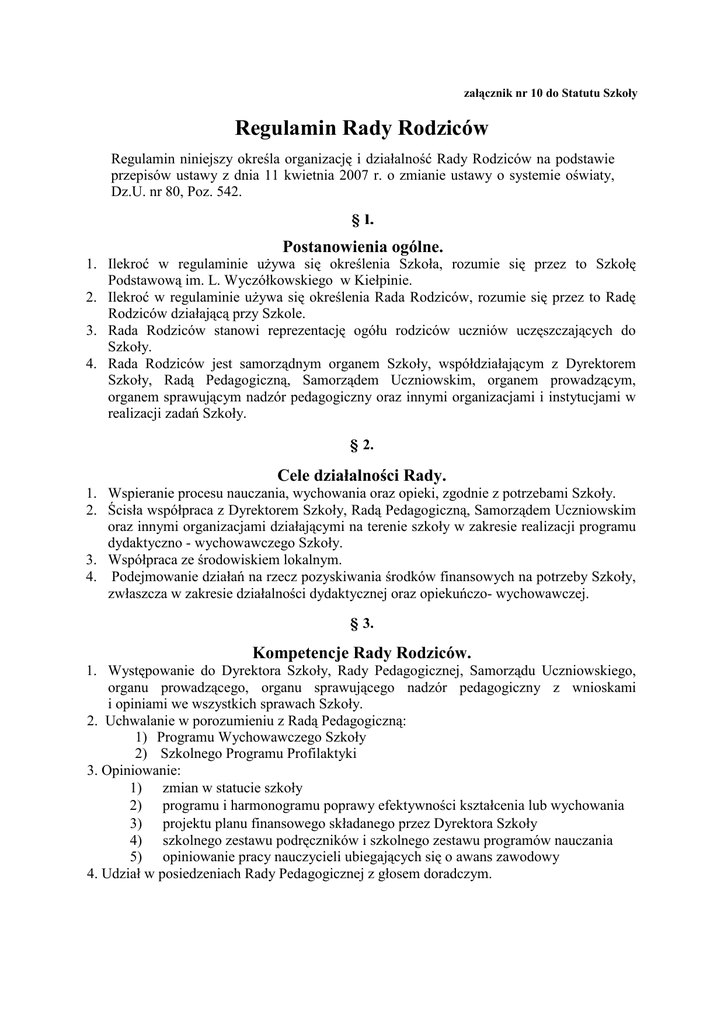 załącznik nr 10 do Statutu Szkoły

Regulamin Rady Rodziców

Regulamin niniejszy określa organizację i działalność Rady Rodziców na podstawie przepisów ustawy z dnia 11 kwietnia 2007 r. o zmianie ustawy o systemie oświaty, Dz.U. nr 80, Poz. 542.

§ 1.

Postanowienia ogólne.

1. Ilekroć w regulaminie używa się określenia Szkoła, rozumie się przez to Szkołę Podstawową im. L. Wyczółkowskiego w Kiełpinie.
2. Ilekroć w regulaminie używa się określenia Rada Rodziców, rozumie się przez to Radę Rodziców działającą przy Szkole.
3. Rada Rodziców stanowi reprezentację ogółu rodziców uczniów uczęszczających do Szkoły.
4. Rada Rodziców jest samorządnym organem Szkoły, współdziałającym z Dyrektorem Szkoły, Radą Pedagogiczną, Samorządem Uczniowskim, organem prowadzącym, organem sprawującym nadzór pedagogiczny oraz innymi organizacjami i instytucjami w realizacji zadań Szkoły.

§ 2.

Cele działalności Rady.

1. Wspieranie procesu nauczania, wychowania oraz opieki, zgodnie z potrzebami Szkoły.
2. Ścisła współpraca z Dyrektorem Szkoły, Radą Pedagogiczną, Samorządem Uczniowskim oraz innymi organizacjami działającymi na terenie szkoły w zakresie realizacji programu dydaktyczno - wychowawczego Szkoły.
3. Współpraca ze środowiskiem lokalnym.
4. Podejmowanie działań na rzecz pozyskiwania środków finansowych na potrzeby Szkoły, zwłaszcza w zakresie działalności dydaktycznej oraz opiekuńczo- wychowawczej.

§ 3.

Kompetencje Rady Rodziców.

1. Występowanie do Dyrektora Szkoły, Rady Pedagogicznej, Samorządu Uczniowskiego, organu prowadzącego, organu sprawującego nadzór pedagogiczny z wnioskami i opiniami we wszystkich sprawach Szkoły.
2. Uchwalanie w porozumieniu z Radą Pedagogiczną:
1) Programu Wychowawczego Szkoły
2) Szkolnego Programu Profilaktyki
3. Opiniowanie:
1) zmian w statucie szkoły
2) programu i harmonogramu poprawy efektywności kształcenia lub wychowania
3) projektu planu finansowego składanego przez Dyrektora Szkoły
4) szkolnego zestawu podręczników i szkolnego zestawu programów nauczania
5) opiniowanie pracy nauczycieli ubiegających się o awans zawodowy
4. Udział w posiedzeniach Rady Pedagogicznej z głosem doradczym.